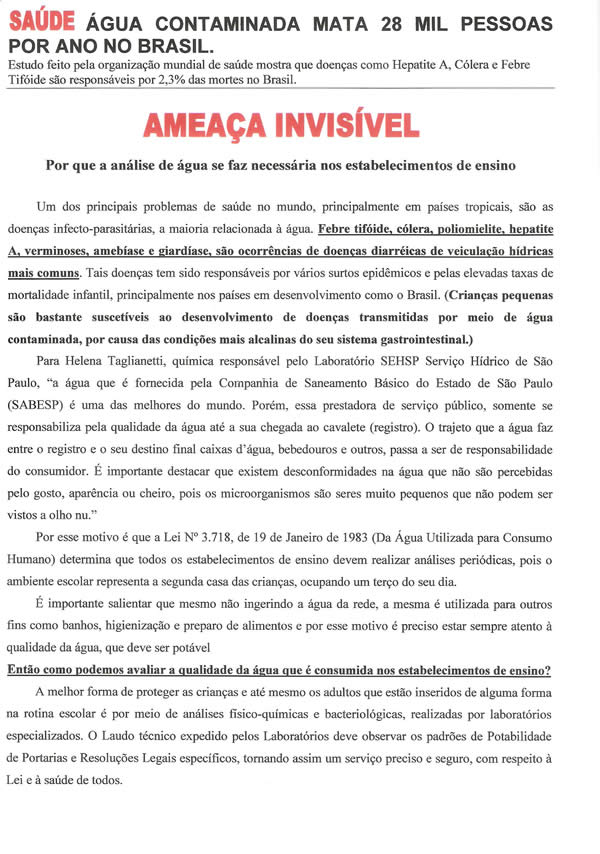 SAÚDE ÁGUA CONTAMINADA MATA 28 MIL PESSOAS POR ANO NO BRASIL.

Estudo feito pela organização mundial de saúde mostra que doenças como Hepatite A, Cólera e Febre Tifóide são responsáveis por 2,3% das mortes no Brasil.

AMEAÇA INVISÍVEL

Por que a análise de água se faz necessária nos estabelecimentos de ensino

Um dos principais problemas de saúde no mundo, principalmente em países tropicais, são as doenças infecto-parasitárias, a maioria relacionada à água. Febre tifóide, cólera, poliomielite, hepatite A, verminoses, amebíase e giardíase, são ocorrências de doenças diarréicas de veiculação hídricas mais comuns. Tais doenças tem sido responsáveis por vários surtos epidêmicos e pelas elevadas taxas de mortalidade infantil, principalmente nos países em desenvolvimento como o Brasil. (Crianças pequenas são bastante suscetíveis ao desenvolvimento de doenças transmitidas por meio de água contaminada, por causa das condições mais alcalinas do seu sistema gastrointestinal.)

Para Helena Taglianetti, química responsável pelo Laboratório SEHSP Serviço Hídrico de São Paulo, "a água que é fornecida pela Companhia de Saneamento Básico do Estado de São Paulo (SABESP) é uma das melhores do mundo. Porém, essa prestadora de serviço público, somente se responsabiliza pela qualidade da água até a sua chegada ao cavalete (registro). O trajeto que a água faz entre o registro e o seu destino final caixas d'água, bebedouros e outros, passa a ser de responsabilidade do consumidor. É importante destacar que existem desconformidades na água que não são percebidas pelo gosto, aparência ou cheiro, pois os microorganismos são seres muito pequenos que não podem ser vistos a olho nu."

Por esse motivo é que a Lei Nº 3.718, de 19 de Janeiro de 1983 (Da Água Utilizada para Consumo Humano) determina que todos os estabelecimentos de ensino devem realizar análises periódicas, pois o ambiente escolar representa a segunda casa das crianças, ocupando um terço do seu dia.

É importante salientar que mesmo não ingerindo a água da rede, a mesma é utilizada para outros fins como banhos, higienização e preparo de alimentos e por esse motivo é preciso estar sempre atento à qualidade da água, que deve ser potável

Então como podemos avaliar a qualidade da água que é consumida nos estabelecimentos de ensino?

A melhor forma de proteger as crianças e até mesmo os adultos que estão inseridos de alguma forma na rotina escolar é por meio de análises físico-químicas e bacteriológicas, realizadas por laboratórios especializados. O Laudo técnico expedido pelos Laboratórios deve observar os padrões de Potabilidade de Portarias e Resoluções Legais específicos, tornando assim um serviço preciso e seguro, com respeito à Lei e à saúde de todos.